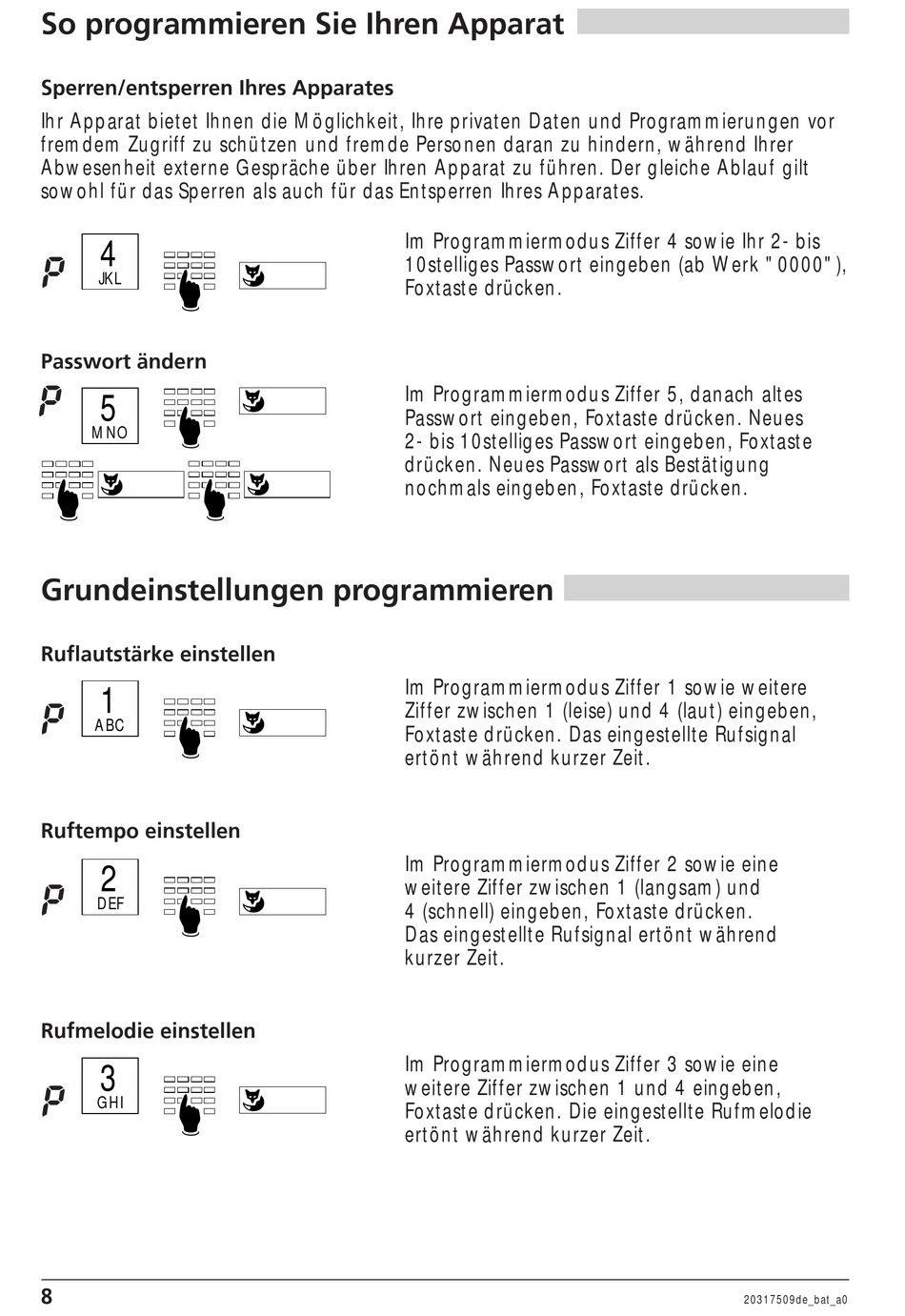 So programmieren Sie Ihren Apparat

Sperren/entsperren Ihres Apparates

Ihr Apparat bietet Ihnen die Möglichkeit, Ihre privaten Daten und Programmierungen vor fremdem Zugriff zu schützen und fremde Personen daran zu hindern, während Ihrer Abwesenheit externe Gespräche über Ihren Apparat zu führen. Der gleiche Ablauf gilt sowohl für das Sperren als auch für das Entsperren Ihres Apparates.

P 4 JKL

Im Programmiermodus Ziffer 4 sowie Ihr 2- bis 10stelliges Passwort eingeben (ab Werk "0000"), Foxtaste drücken.

Passwort ändern

P 5 MNO

Im Programmiermodus Ziffer 5, danach altes Passwort eingeben, Foxtaste drücken. Neues 2- bis 10stelliges Passwort eingeben, Foxtaste drücken. Neues Passwort als Bestätigung nochmals eingeben, Foxtaste drücken.

Grundeinstellungen programmieren

Ruflautstärke einstellen

P 1 ABC

Im Programmiermodus Ziffer 1 sowie weitere Ziffer zwischen 1 (leise) und 4 (laut) eingeben, Foxtaste drücken. Das eingestellte Rufsignal ertönt während kurzer Zeit.

Ruftempo einstellen

P 2 DEF

Im Programmiermodus Ziffer 2 sowie eine weitere Ziffer zwischen 1 (langsam) und 4 (schnell) eingeben, Foxtaste drücken. Das eingestellte Rufsignal ertönt während kurzer Zeit.

Rufmelodie einstellen

P 3 GHI

Im Programmiermodus Ziffer 3 sowie eine weitere Ziffer zwischen 1 und 4 eingeben, Foxtaste drücken. Die eingestellte Rufmelodie ertönt während kurzer Zeit.

8

20317509de_bat_a0